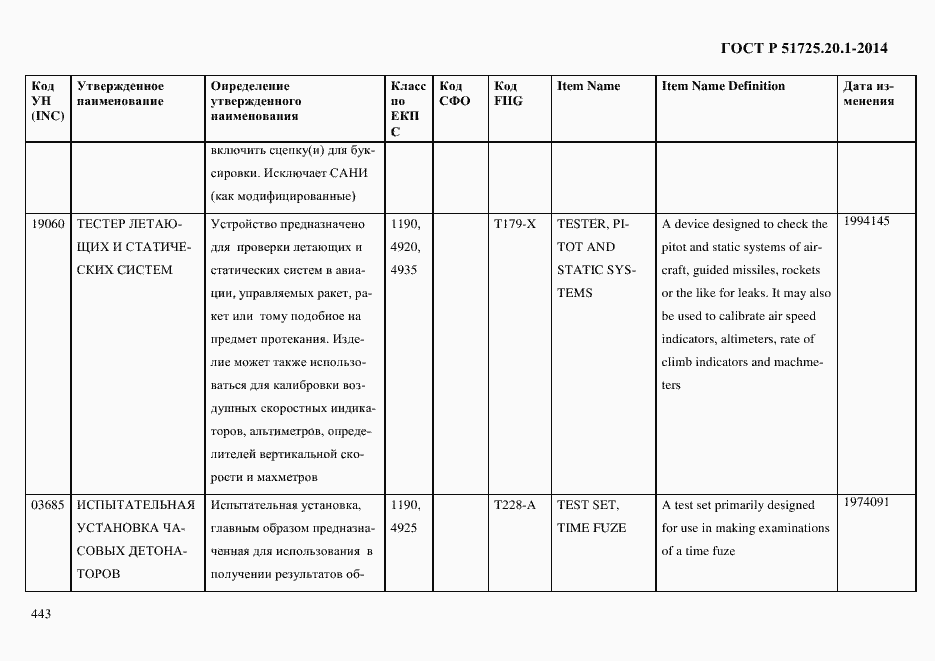 ГОСТ Р 51725.20.1-2014

| Код УН (INC) | Утвержденное наименование | Определение утвержденного наименования | Класс по ЕКПС | Код СФО | Код FIIG | Item Name | Item Name Definition | Дата изменения |
|---|---|---|---|---|---|---|---|---|
| | | включить сцепку(и) для буксировки. Исключает САНИ (как модифицированные) | | | | | | |
| 19060 | ТЕСТЕР ЛЕТАЮЩИХ И СТАТИЧЕСКИХ СИСТЕМ | Устройство предназначено для проверки летающих и статических систем в авиации, управляемых ракет, ракет или тому подобное на предмет протекания. Изделие может также использоваться для калибровки воздушных скоростных индикаторов, альтиметров, определителей вертикальной скорости и махметров | 1190, 4920, 4935 | | T179-X | TESTER, PITOT AND STATIC SYSTEMS | A device designed to check the pitot and static systems of aircraft, guided missiles, rockets or the like for leaks. It may also be used to calibrate air speed indicators, altimeters, rate of climb indicators and machmeters | 1994145 |
| 03685 | ИСПЫТАТЕЛЬНАЯ УСТАНОВКА ЧАСОВЫХ ДЕТОНАТОРОВ | Испытательная установка, главным образом предназначенная для использования в получении результатов об- | 1190, 4925 | | T228-A | TEST SET, TIME FUZE | A test set primarily designed for use in making examinations of a time fuze | 1974091 |

443